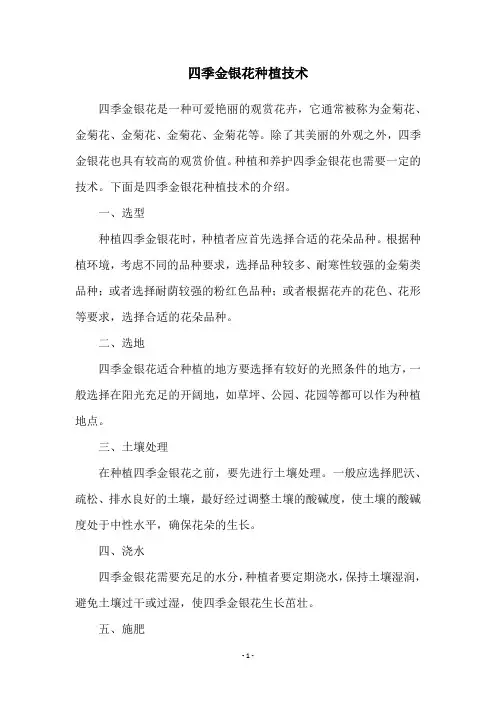 四季金银花种植技术

四季金银花是一种可爱艳丽的观赏花卉，它通常被称为金菊花、金菊花、金菊花、金菊花、金菊花等。除了其美丽的外观之外，四季金银花也具有较高的观赏价值。种植和养护四季金银花也需要一定的技术。下面是四季金银花种植技术的介绍。

一、选型

种植四季金银花时，种植者应首先选择合适的花朵品种。根据种植环境，考虑不同的品种要求，选择品种较多、耐寒性较强的金菊类品种；或者选择耐荫较强的粉红色品种；或者根据花卉的花色、花形等要求，选择合适的花朵品种。

二、选地

四季金银花适合种植的地方要选择有较好的光照条件的地方，一般选择在阳光充足的开阔地，如草坪、公园、花园等都可以作为种植地点。

三、土壤处理

在种植四季金银花之前，要先进行土壤处理。一般应选择肥沃、疏松、排水良好的土壤，最好经过调整土壤的酸碱度，使土壤的酸碱度处于中性水平，确保花朵的生长。

四、浇水

四季金银花需要充足的水分，种植者要定期浇水，保持土壤湿润，避免土壤过干或过湿，使四季金银花生长茁壮。

五、施肥

- 1 -